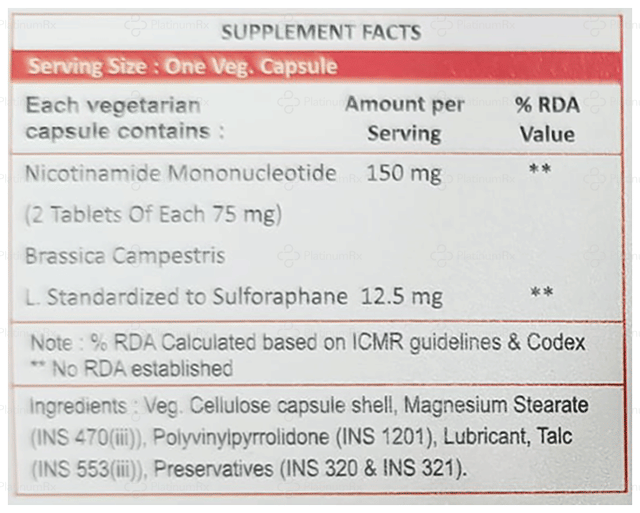 SUPPLEMENT FACTS

Serving Size : One Veg. Capsule

| Each vegetarian capsule contains : | Amount per Serving | % RDA Value |
|---|---|---|
| Nicotinamide Mononucleotide | 150 mg | ** |
| (2 Tablets Of Each 75 mg) | | |
| Brassica Campestris | | |
| L. Standardized to Sulforaphane | 12.5 mg | ** |

Note : % RDA Calculated based on ICMR guidelines & Codex
** No RDA established

Ingredients : Veg. Cellulose capsule shell, Magnesium Stearate (INS 470(iii)), Polyvinylpyrrolidone (INS 1201), Lubricant, Talc (INS 553(iii)), Preservatives (INS 320 & INS 321).

PlatinumRx